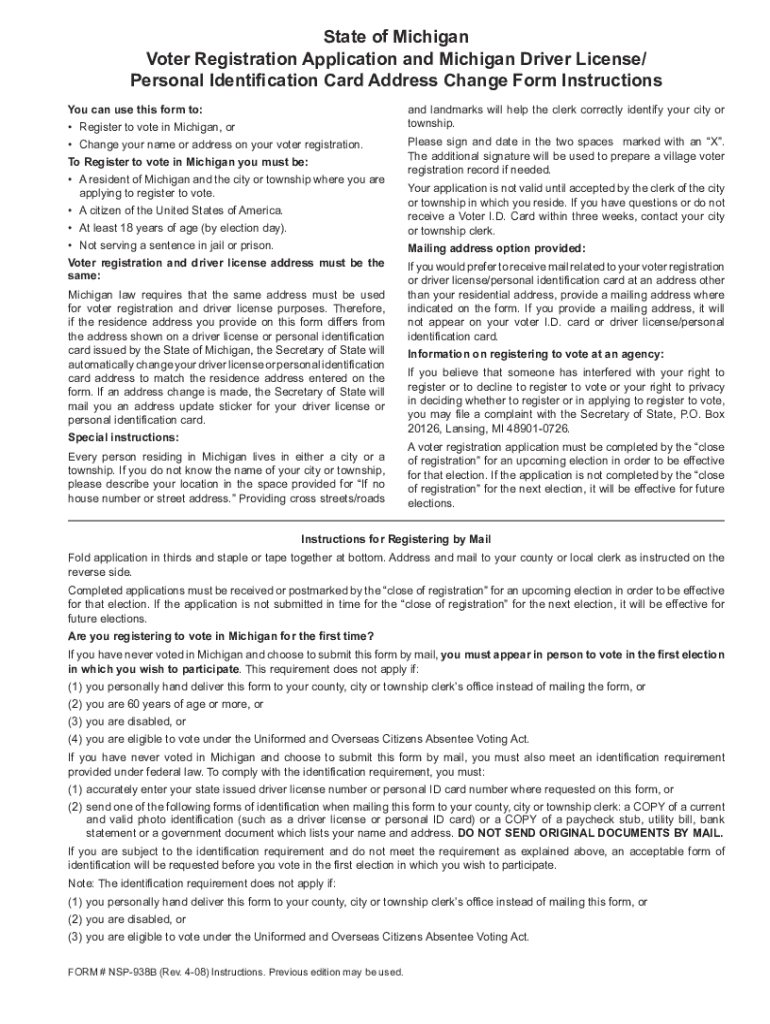 State of Michigan
Voter Registration Application and Michigan Driver License/ Personal Identification Card Address Change Form Instructions

You can use this form to:
• Register to vote in Michigan, or
• Change your name or address on your voter registration.

To Register to vote in Michigan you must be:
• A resident of Michigan and the city or township where you are applying to register to vote.
• A citizen of the United States of America.
• At least 18 years of age (by election day).
• Not serving a sentence in jail or prison.

Voter registration and driver license address must be the same:

Michigan law requires that the same address must be used for voter registration and driver license purposes. Therefore, if the residence address you provide on this form differs from the address shown on a driver license or personal identification card issued by the State of Michigan, the Secretary of State will automatically change your driver license or personal identification card address to match the residence address entered on the form. If an address change is made, the Secretary of State will mail you an address update sticker for your driver license or personal identification card.

Special instructions:

Every person residing in Michigan lives in either a city or a township. If you do not know the name of your city or township, please describe your location in the space provided for "If no house number or street address." Providing cross streets/roads and landmarks will help the clerk correctly identify your city or township.

Please sign and date in the two spaces marked with an "X". The additional signature will be used to prepare a village voter registration record if needed.

Your application is not valid until accepted by the clerk of the city or township in which you reside. If you have questions or do not receive a Voter I.D. Card within three weeks, contact your city or township clerk.

Mailing address option provided:

If you would prefer to receive mail related to your voter registration or driver license/personal identification card at an address other than your residential address, provide a mailing address where indicated on the form. If you provide a mailing address, it will not appear on your voter I.D. card or driver license/personal identification card.

Information on registering to vote at an agency:

If you believe that someone has interfered with your right to register or to decline to register to vote or your right to privacy in deciding whether to register or in applying to register to vote, you may file a complaint with the Secretary of State, P.O. Box 20126, Lansing, MI 48901-0726.

A voter registration application must be completed by the "close of registration" for an upcoming election in order to be effective for that election. If the application is not completed by the "close of registration" for the next election, it will be effective for future elections.

Instructions for Registering by Mail

Fold application in thirds and staple or tape together at bottom. Address and mail to your county or local clerk as instructed on the reverse side.

Completed applications must be received or postmarked by the "close of registration" for an upcoming election in order to be effective for that election. If the application is not submitted in time for the "close of registration" for the next election, it will be effective for future elections.

Are you registering to vote in Michigan for the first time?

If you have never voted in Michigan and choose to submit this form by mail, you must appear in person to vote in the first election in which you wish to participate. This requirement does not apply if:
(1) you personally hand deliver this form to your county, city or township clerk's office instead of mailing the form, or
(2) you are 60 years of age or more, or
(3) you are disabled, or
(4) you are eligible to vote under the Uniformed and Overseas Citizens Absentee Voting Act.

If you have never voted in Michigan and choose to submit this form by mail, you must also meet an identification requirement provided under federal law. To comply with the identification requirement, you must:
(1) accurately enter your state issued driver license number or personal ID card number where requested on this form, or
(2) send one of the following forms of identification when mailing this form to your county, city or township clerk: a COPY of a current and valid photo identification (such as a driver license or personal ID card) or a COPY of a paycheck stub, utility bill, bank statement or a government document which lists your name and address. DO NOT SEND ORIGINAL DOCUMENTS BY MAIL.

If you are subject to the identification requirement and do not meet the requirement as explained above, an acceptable form of identification will be requested before you vote in the first election in which you wish to participate.

Note: The identification requirement does not apply if:
(1) you personally hand deliver this form to your county, city or township clerk's office instead of mailing this form, or
(2) you are disabled, or
(3) you are eligible to vote under the Uniformed and Overseas Citizens Absentee Voting Act.

FORM # NSP-938B (Rev. 4-08) Instructions. Previous edition may be used.